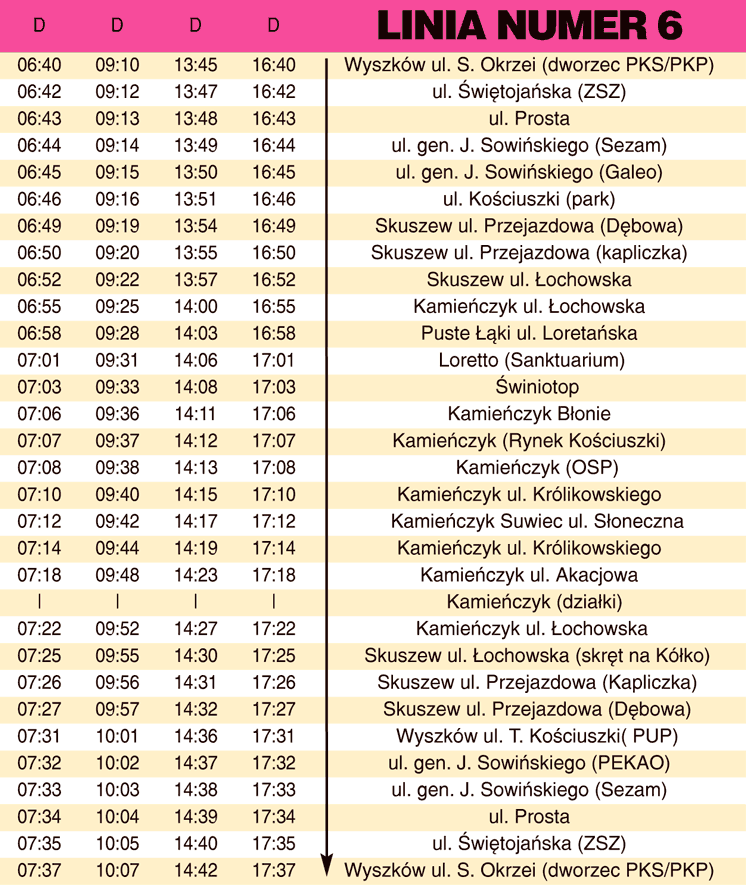 | D | D | D | D | LINIA NUMER 6 |
|---|---|---|---|---|
| 06:40 | 09:10 | 13:45 | 16:40 | Wyszków ul. S. Okrzei (dworzec PKS/PKP) |
| 06:42 | 09:12 | 13:47 | 16:42 | ul. Świętojańska (ZSZ) |
| 06:43 | 09:13 | 13:48 | 16:43 | ul. Prosta |
| 06:44 | 09:14 | 13:49 | 16:44 | ul. gen. J. Sowińskiego (Sezam) |
| 06:45 | 09:15 | 13:50 | 16:45 | ul. gen. J. Sowińskiego (Galeo) |
| 06:46 | 09:16 | 13:51 | 16:46 | ul. Kościuszki (park) |
| 06:49 | 09:19 | 13:54 | 16:49 | Skuszew ul. Przejazdowa (Dębowa) |
| 06:50 | 09:20 | 13:55 | 16:50 | Skuszew ul. Przejazdowa (kapliczka) |
| 06:52 | 09:22 | 13:57 | 16:52 | Skuszew ul. Łochowska |
| 06:55 | 09:25 | 14:00 | 16:55 | Kamieńczyk ul. Łochowska |
| 06:58 | 09:28 | 14:03 | 16:58 | Puste Łąki ul. Loretańska |
| 07:01 | 09:31 | 14:06 | 17:01 | Loretto (Sanktuarium) |
| 07:03 | 09:33 | 14:08 | 17:03 | Świniotop |
| 07:06 | 09:36 | 14:11 | 17:06 | Kamieńczyk Błonie |
| 07:07 | 09:37 | 14:12 | 17:07 | Kamieńczyk (Rynek Kościuszki) |
| 07:08 | 09:38 | 14:13 | 17:08 | Kamieńczyk (OSP) |
| 07:10 | 09:40 | 14:15 | 17:10 | Kamieńczyk ul. Królikowskiego |
| 07:12 | 09:42 | 14:17 | 17:12 | Kamieńczyk Suwiec ul. Słoneczna |
| 07:14 | 09:44 | 14:19 | 17:14 | Kamieńczyk ul. Królikowskiego |
| 07:18 | 09:48 | 14:23 | 17:18 | Kamieńczyk ul. Akacjowa |
| \| | \| | \| | \| | Kamieńczyk (działki) |
| 07:22 | 09:52 | 14:27 | 17:22 | Kamieńczyk ul. Łochowska |
| 07:25 | 09:55 | 14:30 | 17:25 | Skuszew ul. Łochowska (skręt na Kółko) |
| 07:26 | 09:56 | 14:31 | 17:26 | Skuszew ul. Przejazdowa (Kapliczka) |
| 07:27 | 09:57 | 14:32 | 17:27 | Skuszew ul. Przejazdowa (Dębowa) |
| 07:31 | 10:01 | 14:36 | 17:31 | Wyszków ul. T. Kościuszki( PUP) |
| 07:32 | 10:02 | 14:37 | 17:32 | ul. gen. J. Sowińskiego (PEKAO) |
| 07:33 | 10:03 | 14:38 | 17:33 | ul. gen. J. Sowińskiego (Sezam) |
| 07:34 | 10:04 | 14:39 | 17:34 | ul. Prosta |
| 07:35 | 10:05 | 14:40 | 17:35 | ul. Świętojańska (ZSZ) |
| 07:37 | 10:07 | 14:42 | 17:37 | Wyszków ul. S. Okrzei (dworzec PKS/PKP) |